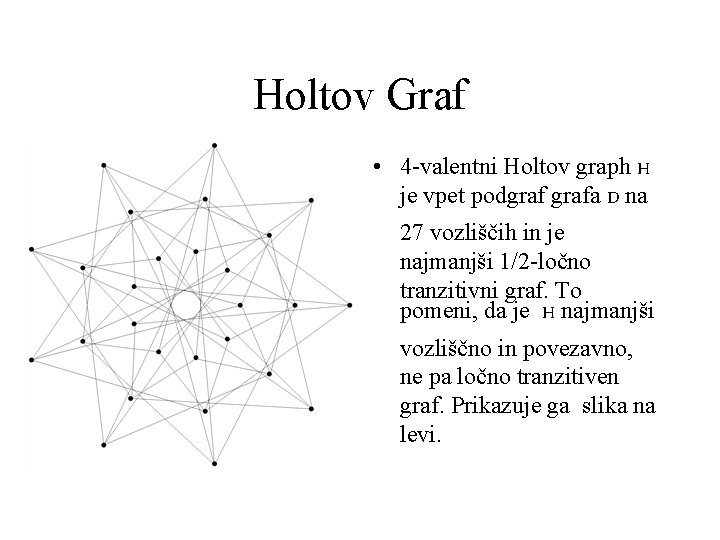 Holtov Graf

• 4-valentni Holtov graph H je vpet podgraf grafa D na 27 vozliščih in je najmanjši 1/2-ločno tranzitivni graf. To pomeni, da je H najmanjši vozliščno in povezavno, ne pa ločno tranzitiven graf. Prikazuje ga slika na levi.